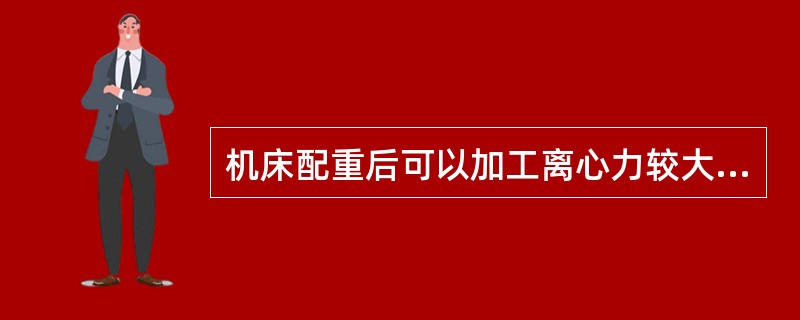 机床配重后可以加工离心力较大...